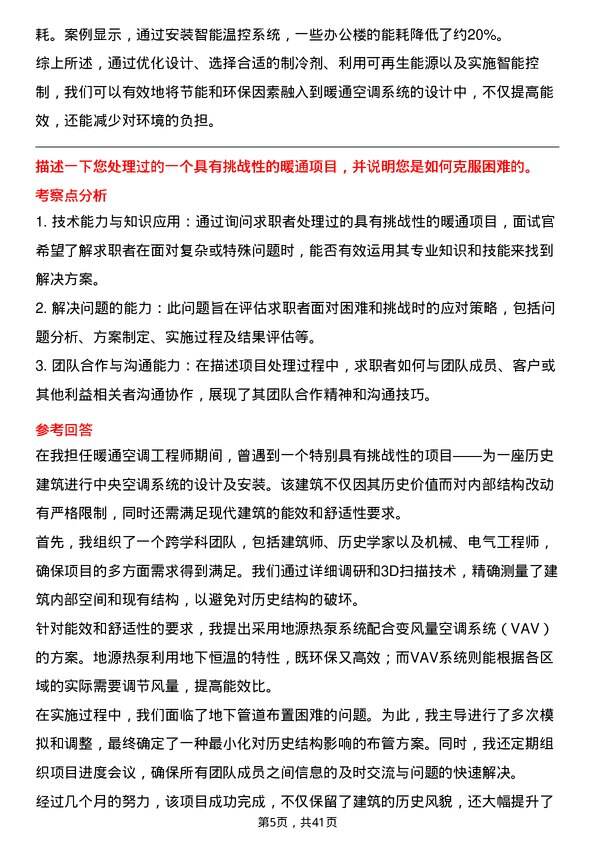 耗。案例显示，通过安装智能温控系统，一些办公楼的能耗降低了约20%。

综上所述，通过优化设计、选择合适的制冷剂、利用可再生能源以及实施智能控制，我们可以有效地将节能和环保因素融入到暖通空调系统的设计中，不仅提高能效，还能减少对环境的负担。

描述一下您处理过的一个具有挑战性的暖通项目，并说明您是如何克服困难的。

考察点分析

1. 技术能力与知识应用：通过询问求职者处理过的具有挑战性的暖通项目，面试官希望了解求职者在面对复杂或特殊问题时，能否有效运用其专业知识和技能来找到解决方案。

2. 解决问题的能力：此问题旨在评估求职者面对困难和挑战时的应对策略，包括问题分析、方案制定、实施过程及结果评估等。

3. 团队合作与沟通能力：在描述项目处理过程中，求职者如何与团队成员、客户或其他利益相关者沟通协作，展现了其团队合作精神和沟通技巧。

参考回答

在我担任暖通空调工程师期间，曾遇到一个特别具有挑战性的项目——为一座历史建筑进行中央空调系统的设计及安装。该建筑不仅因其历史价值而对内部结构改动有严格限制，同时还需满足现代建筑的能效和舒适性要求。

首先，我组织了一个跨学科团队，包括建筑师、历史学家以及机械、电气工程师，确保项目的多方面需求得到满足。我们通过详细调研和3D扫描技术，精确测量了建筑内部空间和现有结构，以避免对历史结构的破坏。

针对能效和舒适性的要求，我提出采用地源热泵系统配合变风量空调系统（VAV）的方案。地源热泵利用地下恒温的特性，既环保又高效；而VAV系统则能根据各区域的实际需要调节风量，提高能效比。

在实施过程中，我们面临了地下管道布置困难的问题。为此，我主导进行了多次模拟和调整，最终确定了一种最小化对历史结构影响的布管方案。同时，我还定期组织项目进度会议，确保所有团队成员之间信息的及时交流与问题的快速解决。

经过几个月的努力，该项目成功完成，不仅保留了建筑的历史风貌，还大幅提升了

第5页，共41页